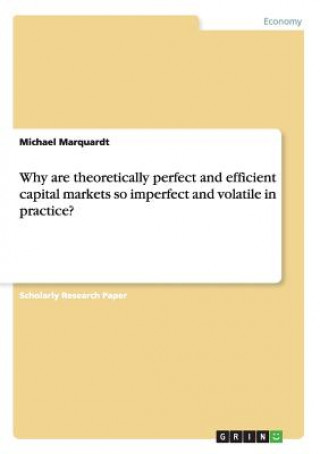 Economy

Michael Marquardt

Why are theoretically perfect and efficient capital markets so imperfect and volatile in practice?

Scholarly Research Paper

GRIN